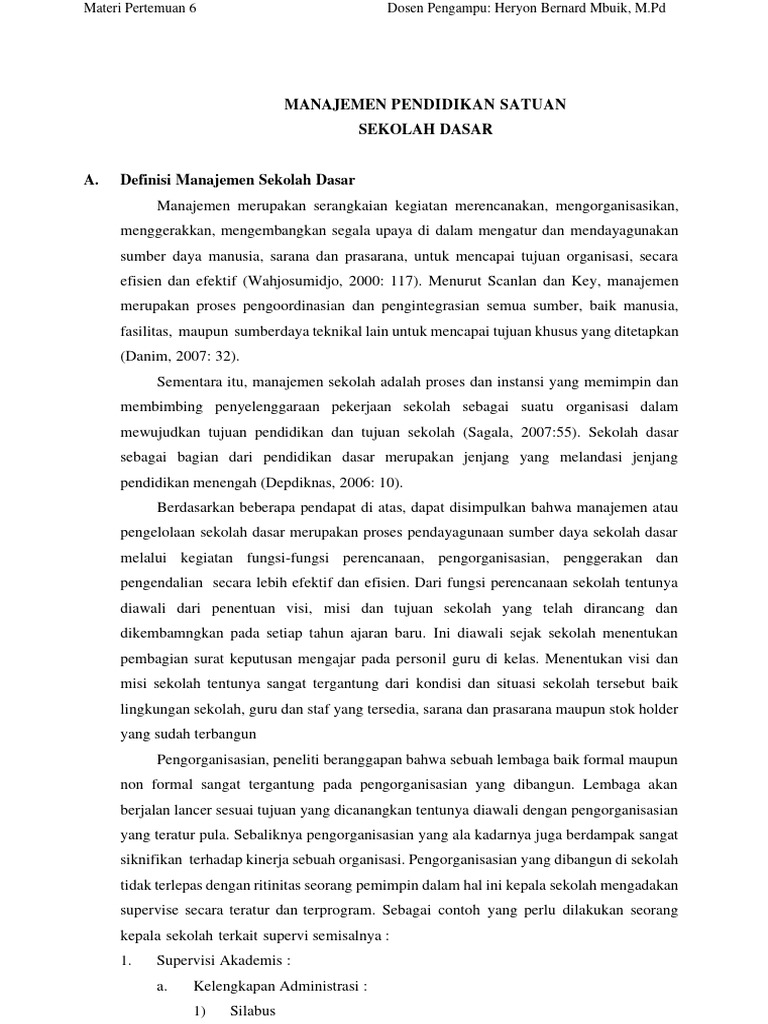 Materi Pertemuan 6 Dosen Pengampu: Heryon Bernard Mbuik, M.Pd

MANAJEMEN PENDIDIKAN SATUAN
SEKOLAH DASAR

A. Definisi Manajemen Sekolah Dasar

Manajemen merupakan serangkaian kegiatan merencanakan, mengorganisasikan, menggerakkan, mengembangkan segala upaya di dalam mengatur dan mendayagunakan sumber daya manusia, sarana dan prasarana, untuk mencapai tujuan organisasi, secara efisien dan efektif (Wahjosumidjo, 2000: 117). Menurut Scanlan dan Key, manajemen merupakan proses pengoordinasian dan pengintegrasian semua sumber, baik manusia, fasilitas, maupun sumberdaya teknikal lain untuk mencapai tujuan khusus yang ditetapkan (Danim, 2007: 32).

Sementara itu, manajemen sekolah adalah proses dan instansi yang memimpin dan membimbing penyelenggaraan pekerjaan sekolah sebagai suatu organisasi dalam mewujudkan tujuan pendidikan dan tujuan sekolah (Sagala, 2007:55). Sekolah dasar sebagai bagian dari pendidikan dasar merupakan jenjang yang melandasi jenjang pendidikan menengah (Depdiknas, 2006: 10).

Berdasarkan beberapa pendapat di atas, dapat disimpulkan bahwa manajemen atau pengelolaan sekolah dasar merupakan proses pendayagunaan sumber daya sekolah dasar melalui kegiatan fungsi-fungsi perencanaan, pengorganisasian, penggerakan dan pengendalian secara lebih efektif dan efisien. Dari fungsi perencanaan sekolah tentunya diawali dari penentuan visi, misi dan tujuan sekolah yang telah dirancang dan dikembamngkan pada setiap tahun ajaran baru. Ini diawali sejak sekolah menentukan pembagian surat keputusan mengajar pada personil guru di kelas. Menentukan visi dan misi sekolah tentunya sangat tergantung dari kondisi dan situasi sekolah tersebut baik lingkungan sekolah, guru dan staf yang tersedia, sarana dan prasarana maupun stok holder yang sudah terbangun

Pengorganisasian, peneliti beranggapan bahwa sebuah lembaga baik formal maupun non formal sangat tergantung pada pengorganisasian yang dibangun. Lembaga akan berjalan lancer sesuai tujuan yang dicanangkan tentunya diawali dengan pengorganisasian yang teratur pula. Sebaliknya pengorganisasian yang ala kadarnya juga berdampak sangat siknifikan terhadap kinerja sebuah organisasi. Pengorganisasian yang dibangun di sekolah tidak terlepas dengan ritinitas seorang pemimpin dalam hal ini kepala sekolah mengadakan supervise secara teratur dan terprogram. Sebagai contoh yang perlu dilakukan seorang kepala sekolah terkait supervi semisalnya :

1. Supervisi Akademis :
a. Kelengkapan Administrasi :
1) Silabus